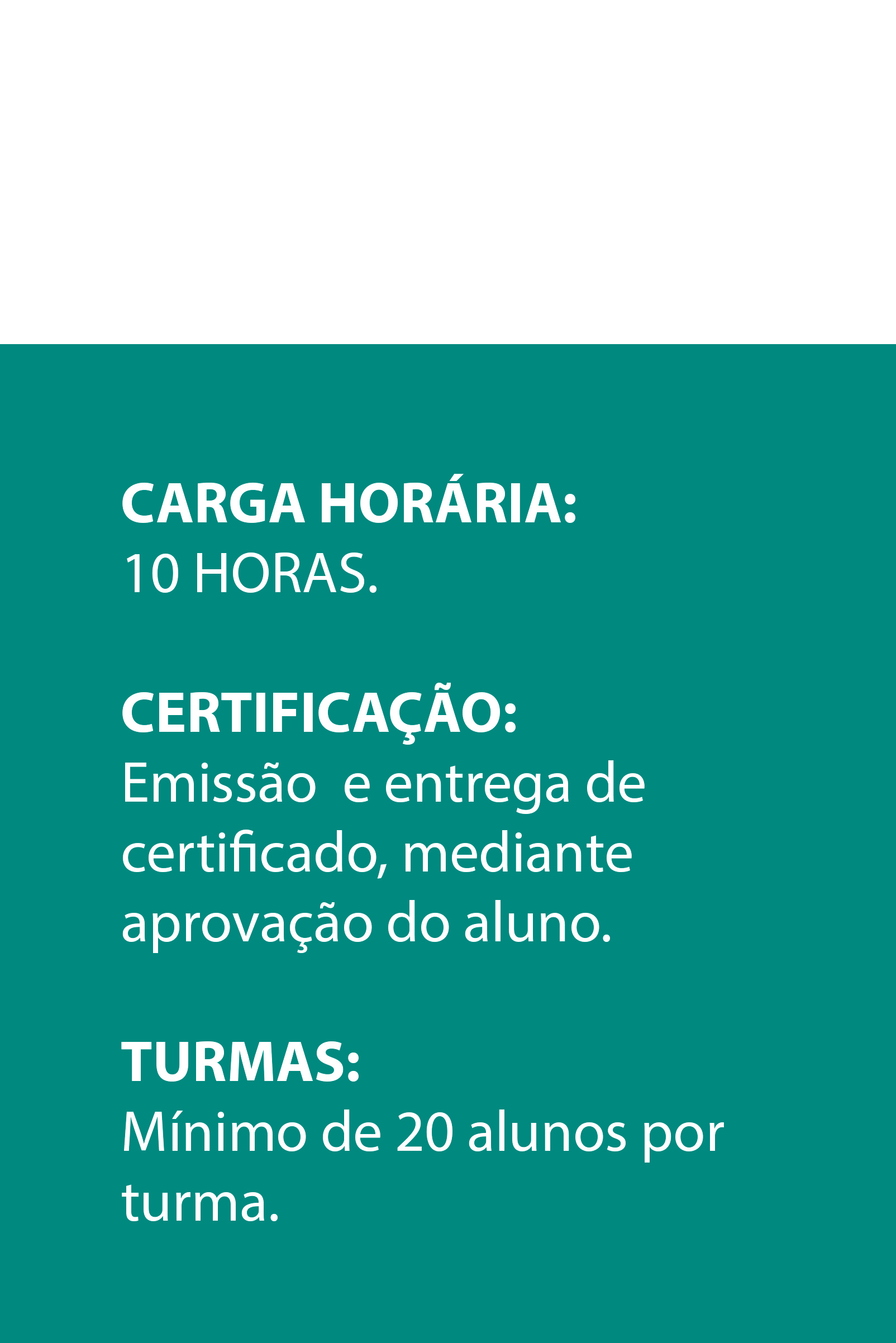 CARGA HORÁRIA:
10 HORAS.

CERTIFICAÇÃO:
Emissão  e entrega de certificado, mediante aprovação do aluno.

TURMAS:
Mínimo de 20 alunos por turma.